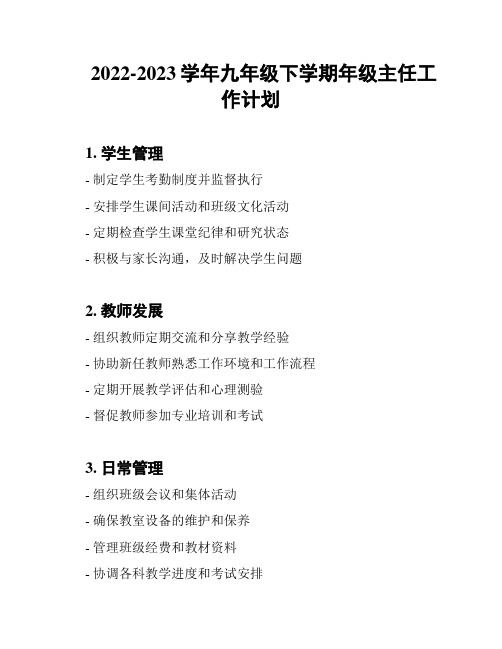 2022-2023 学年九年级下学期年级主任工作计划

1. 学生管理

- 制定学生考勤制度并监督执行

- 安排学生课间活动和班级文化活动

- 定期检查学生课堂纪律和研究状态

- 积极与家长沟通，及时解决学生问题

2. 教师发展

- 组织教师定期交流和分享教学经验

- 协助新任教师熟悉工作环境和工作流程

- 定期开展教学评估和心理测验

- 督促教师参加专业培训和考试

3. 日常管理

- 组织班级会议和集体活动

- 确保教室设备的维护和保养

- 管理班级经费和教材资料

- 协调各科教学进度和考试安排